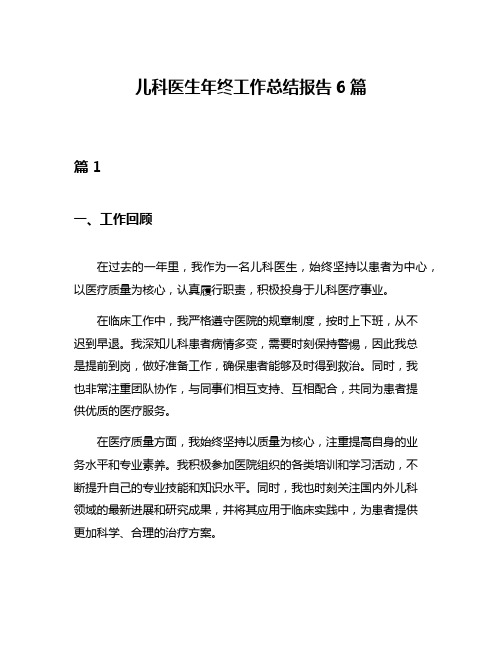 儿科医生年终工作总结报告 6 篇

篇 1

一、工作回顾

在过去的一年里，我作为一名儿科医生，始终坚持以患者为中心，以医疗质量为核心，认真履行职责，积极投身于儿科医疗事业。

在临床工作中，我严格遵守医院的规章制度，按时上下班，从不迟到早退。我深知儿科患者病情多变，需要时刻保持警惕，因此我总是提前到岗，做好准备工作，确保患者能够及时得到救治。同时，我也非常注重团队协作，与同事们相互支持、互相配合，共同为患者提供优质的医疗服务。

在医疗质量方面，我始终坚持以质量为核心，注重提高自身的业务水平和专业素养。我积极参加医院组织的各类培训和学习活动，不断提升自己的专业技能和知识水平。同时，我也时刻关注国内外儿科领域的最新进展和研究成果，并将其应用于临床实践中，为患者提供更加科学、合理的治疗方案。